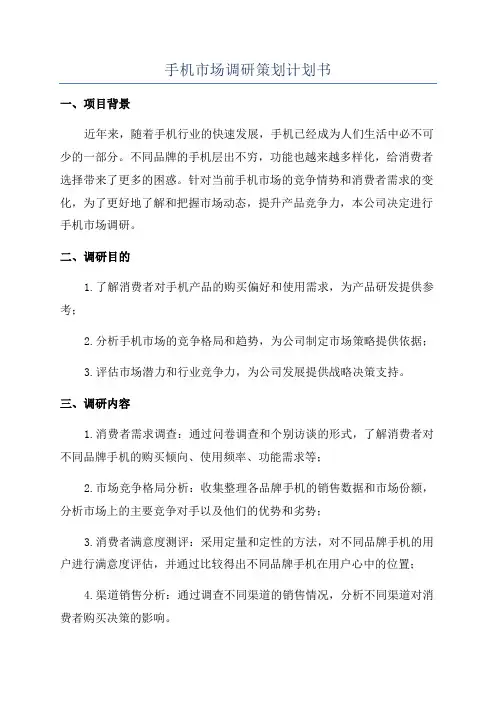 手机市场调研策划计划书

一、项目背景

近年来，随着手机行业的快速发展，手机已经成为人们生活中必不可少的一部分。不同品牌的手机层出不穷，功能也越来越多样化，给消费者选择带来了更多的困惑。针对当前手机市场的竞争情势和消费者需求的变化，为了更好地了解和把握市场动态，提升产品竞争力，本公司决定进行手机市场调研。

二、调研目的

1.了解消费者对手机产品的购买偏好和使用需求，为产品研发提供参考；

2.分析手机市场的竞争格局和趋势，为公司制定市场策略提供依据；

3.评估市场潜力和行业竞争力，为公司发展提供战略决策支持。

三、调研内容

1.消费者需求调查：通过问卷调查和个别访谈的形式，了解消费者对不同品牌手机的购买倾向、使用频率、功能需求等；

2.市场竞争格局分析：收集整理各品牌手机的销售数据和市场份额，分析市场上的主要竞争对手以及他们的优势和劣势；

3.消费者满意度测评：采用定量和定性的方法，对不同品牌手机的用户进行满意度评估，并通过比较得出不同品牌手机在用户心中的位置；

4.渠道销售分析：通过调查不同渠道的销售情况，分析不同渠道对消费者购买决策的影响。